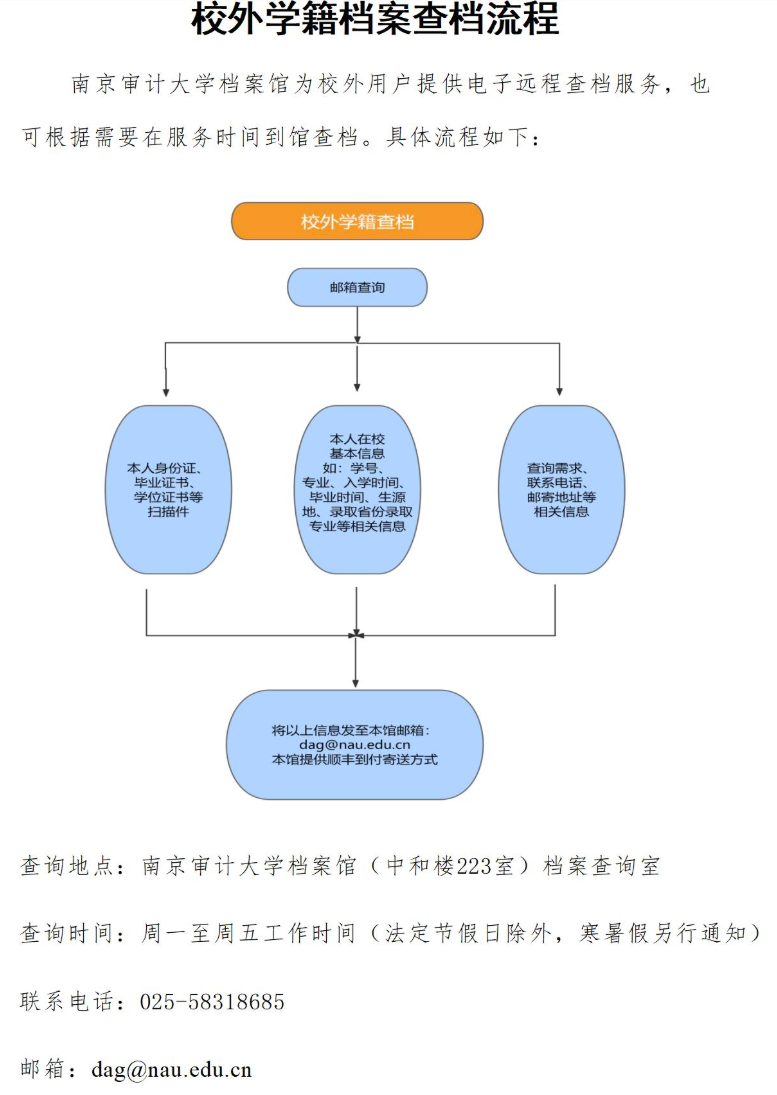 校外学籍档案查档流程

南京审计大学档案馆为校外用户提供电子远程查档服务，也可根据需要在服务时间到馆查档。具体流程如下：

校外学籍查档

邮箱查询

本人身份证、毕业证书、学位证书等扫描件

本人在校基本信息如：学号、专业、入学时间、毕业时间、生源地、录取省份录取专业等相关信息

查询需求、联系电话、邮寄地址等相关信息

将以上信息发至本馆邮箱：dag@nau.edu.cn 本馆提供顺丰到付寄送方式

查询地点：南京审计大学档案馆（中和楼223室）档案查询室

查询时间：周一至周五工作时间（法定节假日除外，寒暑假另行通知）

联系电话：025-58318685

邮箱：dag@nau.edu.cn